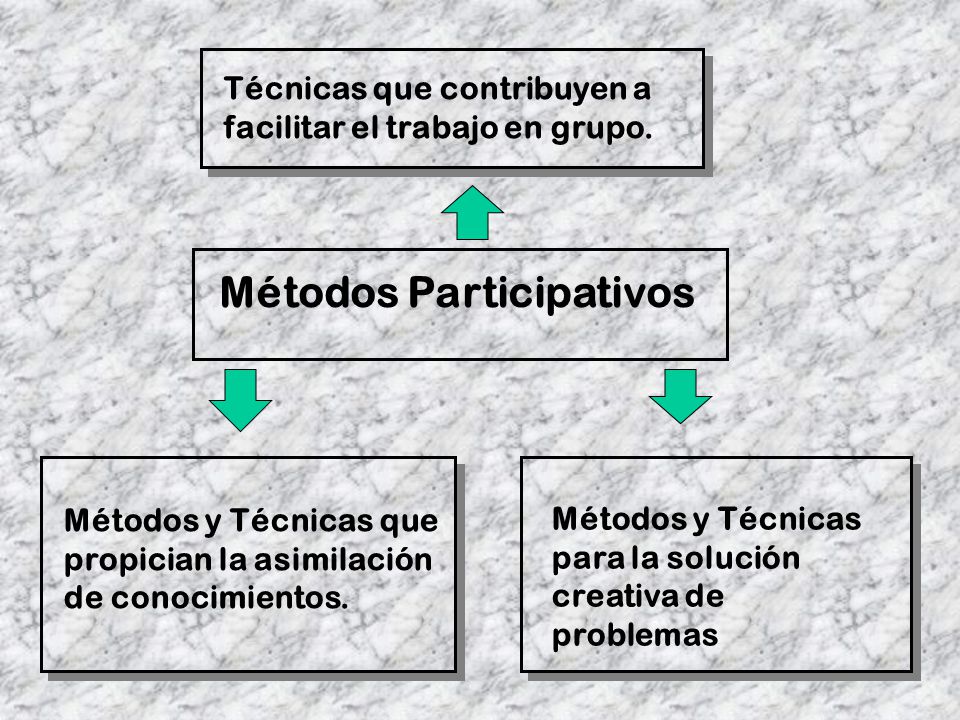 Técnicas que contribuyen a facilitar el trabajo en grupo.

Métodos Participativos

Métodos y Técnicas que propician la asimilación de conocimientos.

Métodos y Técnicas para la solución creativa de problemas